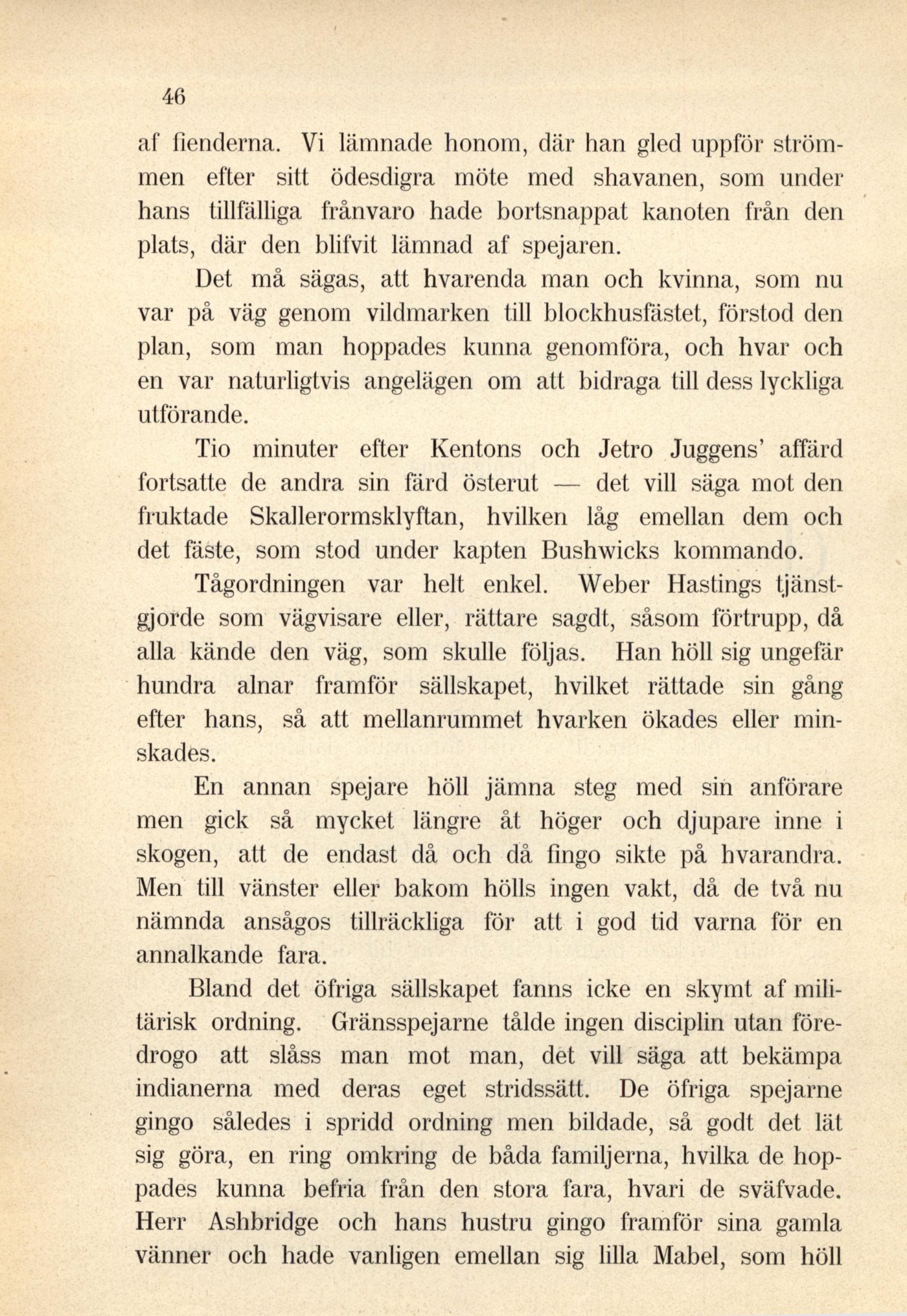 46

af fienderna. Vi lämnade honom, där han gled uppför strömmen efter sitt ödesdigra möte med shavanen, som under hans tillfälliga frånvaro hade bortsnappat kanoten från den plats, där den blifvit lämnad af spejaren.

Det må sägas, att hvarenda man och kvinna, som nu var på väg genom vildmarken till blockhusfästet, förstod den plan, som man hoppades kunna genomföra, och hvar och en var naturligtvis angelägen om att bidraga till dess lyckliga utförande.

Tio minuter efter Kentons och Jetro Juggens' affärd fortsatte de andra sin färd österut — det vill säga mot den fruktade Skallerormsklyftan, hvilken låg emellan dem och det fäste, som stod under kapten Bushwicks kommando.

Tågordningen var helt enkel. Weber Hastings tjänstgjorde som vägvisare eller, rättare sagdt, såsom förtrupp, då alla kände den väg, som skulle följas. Han höll sig ungefär hundra alnar framför sällskapet, hvilket rättade sin gång efter hans, så att mellanrummet hvarken ökades eller minskades.

En annan spejare höll jämna steg med sin anförare men gick så mycket längre åt höger och djupare inne i skogen, att de endast då och då fingo sikte på hvarandra. Men till vänster eller bakom hölls ingen vakt, då de två nu nämnda ansågos tillräckliga för att i god tid varna för en annalkande fara.

Bland det öfriga sällskapet fanns icke en skymt af militärisk ordning. Gränsspejarne tålde ingen disciplin utan föredrogo att slåss man mot man, det vill säga att bekämpa indianerna med deras eget stridssätt. De öfriga spejarne gingo således i spridd ordning men bildade, så godt det lät sig göra, en ring omkring de båda familjerna, hvilka de hoppades kunna befria från den stora fara, hvari de sväfvade. Herr Ashbridge och hans hustru gingo framför sina gamla vänner och hade vanligen emellan sig lilla Mabel, som höll